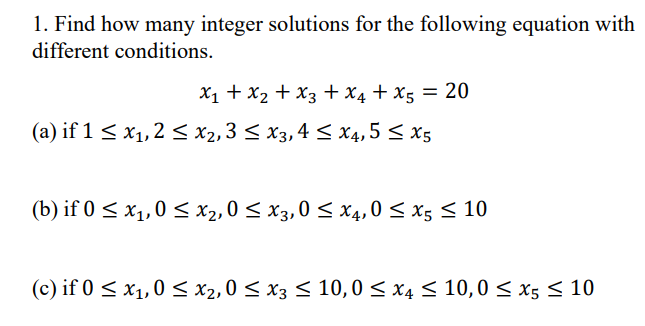 1. Find how many integer solutions for the following equation with different conditions.

$x_1 + x_2 + x_3 + x_4 + x_5 = 20$

(a) if $1 \leq x_1, 2 \leq x_2, 3 \leq x_3, 4 \leq x_4, 5 \leq x_5$

(b) if $0 \leq x_1, 0 \leq x_2, 0 \leq x_3, 0 \leq x_4, 0 \leq x_5 \leq 10$

(c) if $0 \leq x_1, 0 \leq x_2, 0 \leq x_3 \leq 10, 0 \leq x_4 \leq 10, 0 \leq x_5 \leq 10$